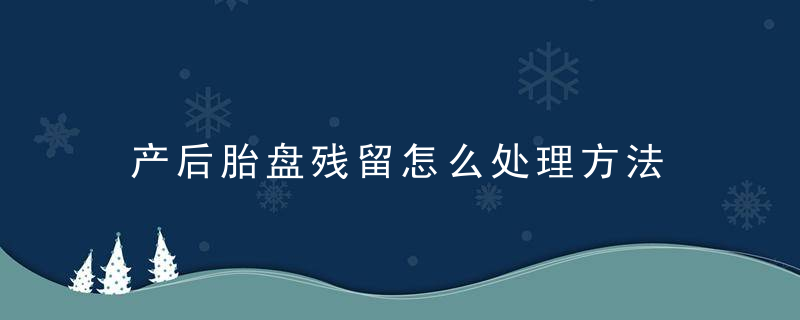 产后胎盘残留怎么处理方法